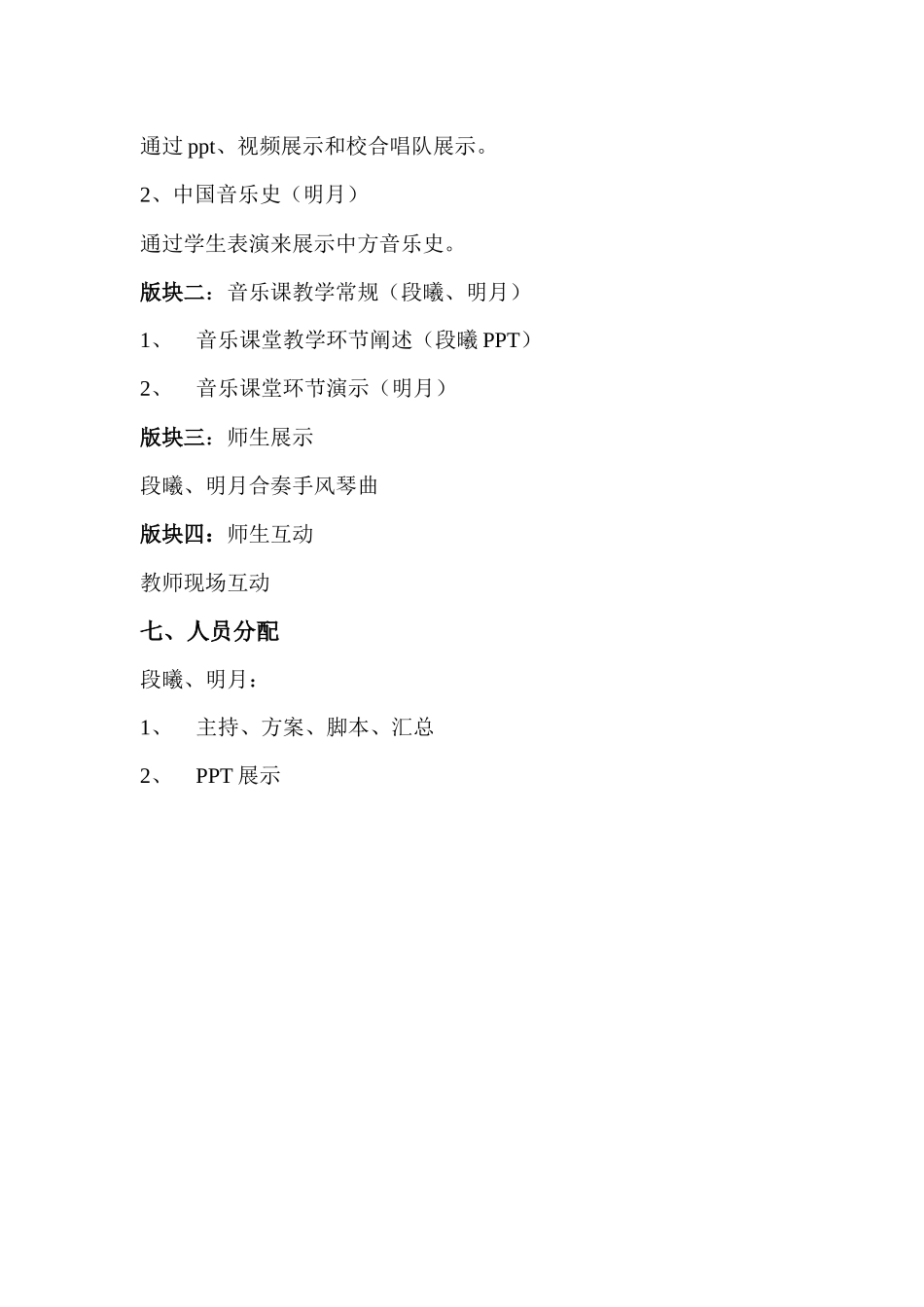 通过 ppt、视频展示和校合唱队展示。

2、中国音乐史（明月）

通过学生表演来展示中方音乐史。

版块二：音乐课教学常规（段曦、明月）

1、 音乐课堂教学环节阐述（段曦 PPT）

2、 音乐课堂环节演示（明月）

版块三：师生展示

段曦、明月合奏手风琴曲

版块四：师生互动

教师现场互动

七、人员分配

段曦、明月：

1、 主持、方案、脚本、汇总

2、 PPT 展示